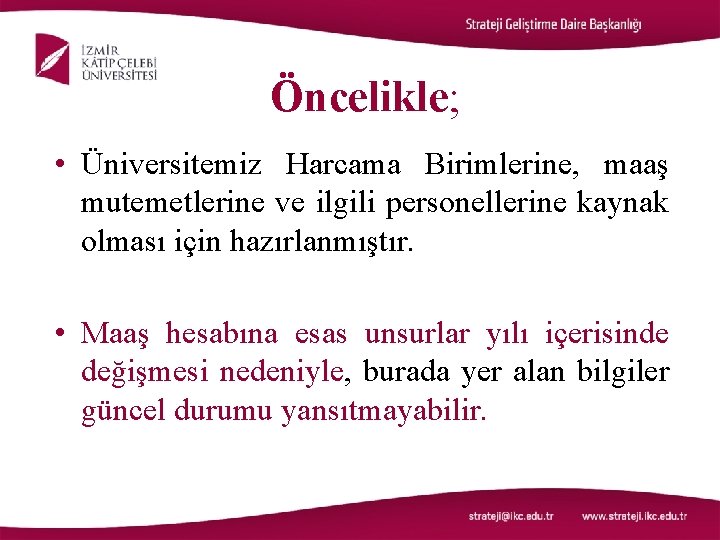 Strateji Geliştirme Daire Başkanlığı

İZMİR KÂTİP ÇELEBİ ÜNİVERSİTESİ

Öncelikle;

• Üniversitemiz Harcama Birimlerine, maaş mutemetlerine ve ilgili personellerine kaynak olması için hazırlanmıştır.

• Maaş hesabına esas unsurlar yılı içerisinde değişmesi nedeniyle, burada yer alan bilgiler güncel durumu yansıtmayabilir.

strateji@ikc.edu.tr www.strateji.ikc.edu.tr